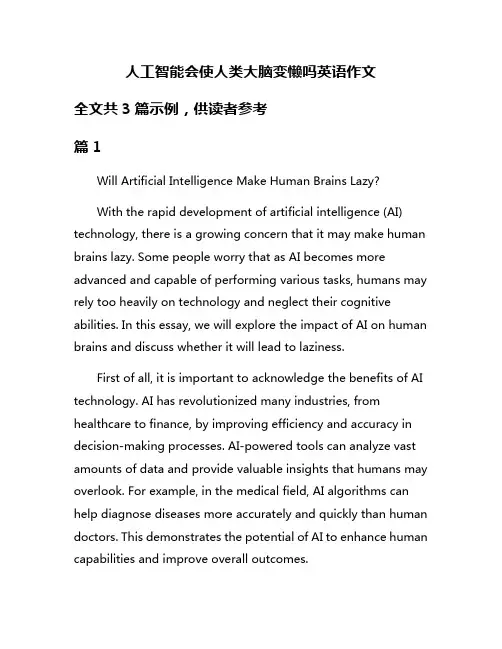 人工智能会使人类大脑变懒吗英语作文

全文共 3 篇示例，供读者参考

篇 1

Will Artificial Intelligence Make Human Brains Lazy?

With the rapid development of artificial intelligence (AI) technology, there is a growing concern that it may make human brains lazy. Some people worry that as AI becomes more advanced and capable of performing various tasks, humans may rely too heavily on technology and neglect their cognitive abilities. In this essay, we will explore the impact of AI on human brains and discuss whether it will lead to laziness.

First of all, it is important to acknowledge the benefits of AI technology. AI has revolutionized many industries, from healthcare to finance, by improving efficiency and accuracy in decision-making processes. AI-powered tools can analyze vast amounts of data and provide valuable insights that humans may overlook. For example, in the medical field, AI algorithms can help diagnose diseases more accurately and quickly than human doctors. This demonstrates the potential of AI to enhance human capabilities and improve overall outcomes.